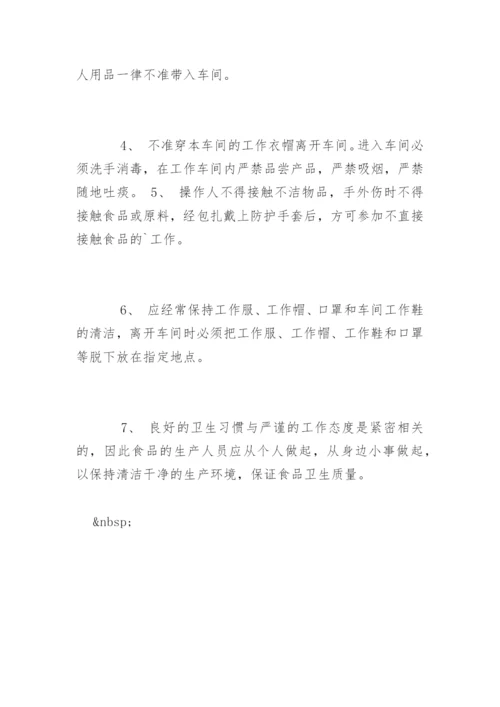 人用品一律不准带入车间。

4、 不准穿本车间的工作衣帽离开车间。进入车间必须洗手消毒，在工作车间内严禁品尝产品，严禁吸烟，严禁随地吐痰。 5、 操作人不得接触不洁物品，手外伤时不得接触食品或原料，经包扎戴上防护手套后，方可参加不直接接触食品的`工作。

6、 应经常保持工作服、工作帽、口罩和车间工作鞋的清洁，离开车间时必须把工作服、工作帽、工作鞋和口罩等脱下放在指定地点。

7、 良好的卫生习惯与严谨的工作态度是紧密相关的，因此食品的生产人员应从个人做起，从身边小事做起，以保持清洁干净的生产环境，保证食品卫生质量。

&nbsp;